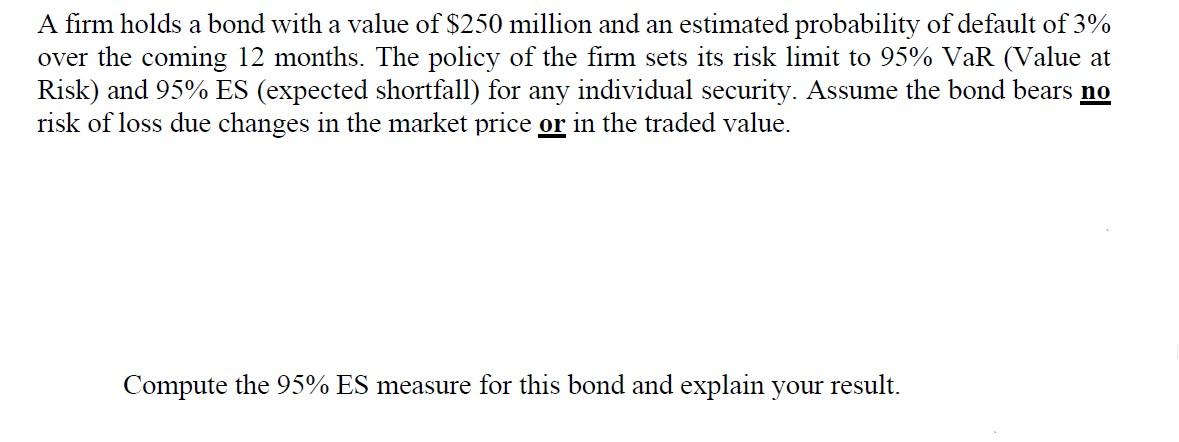 A firm holds a bond with a value of $250 million and an estimated probability of default of 3% over the coming 12 months. The policy of the firm sets its risk limit to 95% VaR (Value at Risk) and 95% ES (expected shortfall) for any individual security. Assume the bond bears no risk of loss due changes in the market price or in the traded value.

Compute the 95% ES measure for this bond and explain your result.